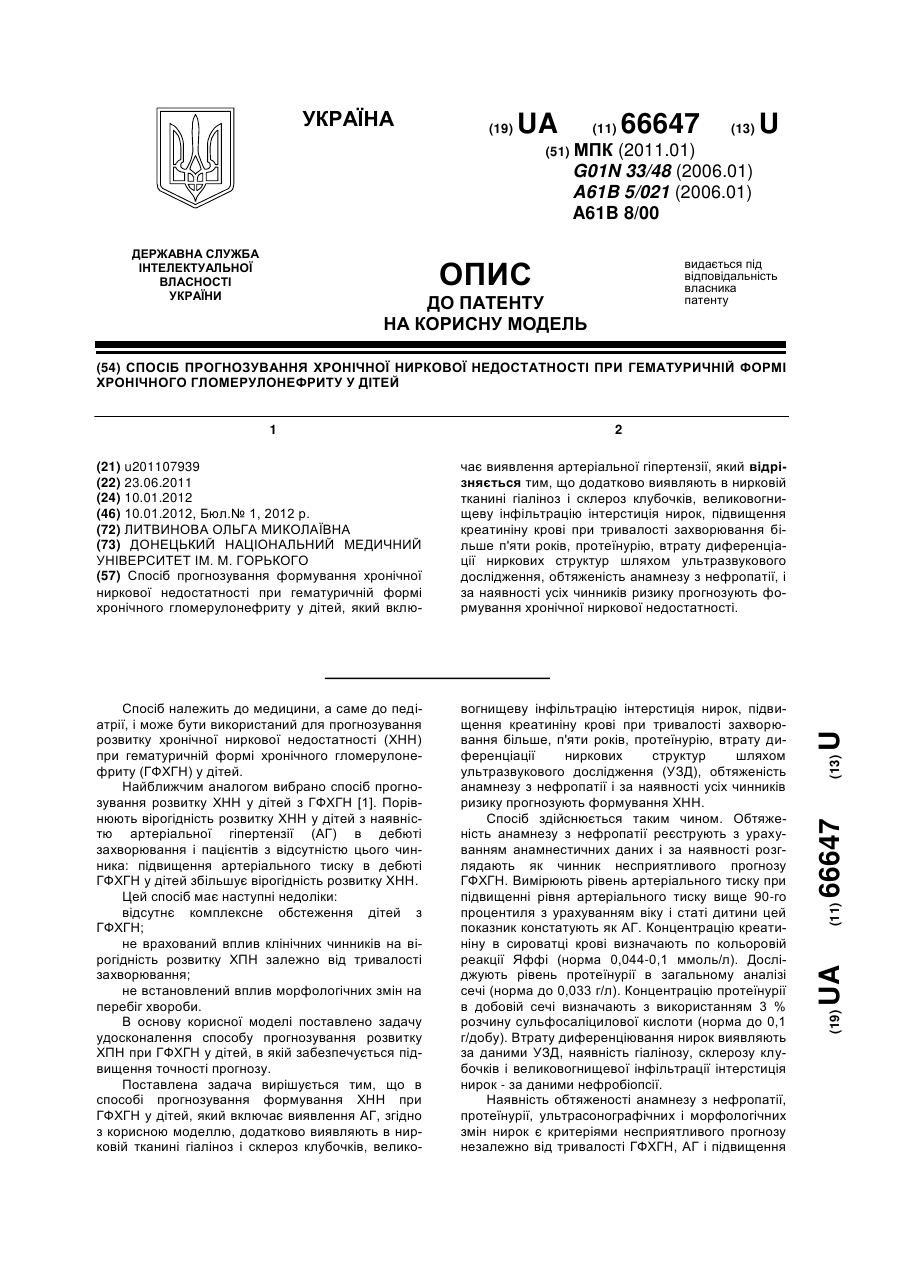 УКРАЇНА

(19) UA (11) 66647 (13) U

(51) МПК (2011.01)
G01N 33/48 (2006.01)
A61B 5/021 (2006.01)
A61B 8/00

ДЕРЖАВНА СЛУЖБА ІНТЕЛЕКТУАЛЬНОЇ ВЛАСНОСТІ УКРАЇНИ

ОПИС
ДО ПАТЕНТУ
НА КОРИСНУ МОДЕЛЬ

видається під відповідальність власника патенту

(54) СПОСІБ ПРОГНОЗУВАННЯ ХРОНІЧНОЇ НИРКОВОЇ НЕДОСТАТНОСТІ ПРИ ГЕМАТУРИЧНІЙ ФОРМІ ХРОНІЧНОГО ГЛОМЕРУЛОНЕФРИТУ У ДІТЕЙ

1

(21) u201107939
(22) 23.06.2011
(24) 10.01.2012
(46) 10.01.2012, Бюл.№ 1, 2012 р.
(72) ЛИТВИНОВА ОЛЬГА МИКОЛАЇВНА
(73) ДОНЕЦЬКИЙ НАЦІОНАЛЬНИЙ МЕДИЧНИЙ УНІВЕРСИТЕТ ІМ. М. ГОРЬКОГО
(57) Спосіб прогнозування формування хронічної ниркової недостатності при гематуричній формі хронічного гломерулонефриту у дітей, який включає виявлення артеріальної гіпертензії, який відрізняється тим, що додатково виявляють в нирковій тканині гіаліноз і склероз клубочків, великовогнищеву інфільтрацію інтерстиція нирок, підвищення креатиніну крові при тривалості захворювання більше п'яти років, протеїнурію, втрату диференціації ниркових структур шляхом ультразвукового дослідження, обтяженість анамнезу з нефропатії, і за наявності усіх чинників ризику прогнозують формування хронічної ниркової недостатності.

2

Спосіб належить до медицини, а саме до педіатрії, і може бути використаний для прогнозування розвитку хронічної ниркової недостатності (ХНН) при гематуричній формі хронічного гломерулонефриту (ГФХГН) у дітей.

Найближчим аналогом вибрано спосіб прогнозування розвитку ХНН у дітей з ГФХГН [1]. Порівнюють вірогідність розвитку ХНН у дітей з наявністю артеріальної гіпертензії (АГ) в дебюті захворювання і пацієнтів з відсутністю цього чинника: підвищення артеріального тиску в дебюті ГФХГН у дітей збільшує вірогідність розвитку ХНН.

Цей спосіб має наступні недоліки:

відсутнє комплексне обстеження дітей з ГФХГН;

не врахований вплив клінічних чинників на вірогідність розвитку ХПН залежно від тривалості захворювання;

не встановлений вплив морфологічних змін на перебіг хвороби.

В основу корисної моделі поставлено задачу удосконалення способу прогнозування розвитку ХПН при ГФХГН у дітей, в якій забезпечується підвищення точності прогнозу.

Поставлена задача вирішується тим, що в способі прогнозування формування ХНН при ГФХГН у дітей, який включає виявлення АГ, згідно з корисною моделлю, додатково виявляють в нирковій тканині гіаліноз і склероз клубочків, великовогнищеву інфільтрацію інтерстиція нирок, підвищення креатиніну крові при тривалості захворювання більше, п'яти років, протеїнурію, втрату диференціації ниркових структур шляхом ультразвукового дослідження (УЗД), обтяженість анамнезу з нефропатії і за наявності усіх чинників ризику прогнозують формування ХНН.

Спосіб здійснюється таким чином. Обтяженість анамнезу з нефропатії реєструють з урахуванням анамнестичних даних і за наявності розглядають як чинник несприятливого прогнозу ГФХГН. Вимірюють рівень артеріального тиску при підвищенні рівня артеріального тиску вище 90-го процентиля з урахуванням віку і статі дитини цей показник констатують як АГ. Концентрацію креатиніну в сироватці крові визначають по кольоровій реакції Яффі (норма 0,044-0,1 ммоль/л). Досліджують рівень протеїнурії в загальному аналізі сечі (норма до 0,033 г/л). Концентрацію протеїнурії в добовій сечі визначають з використанням 3 % розчину сульфосаліцилової кислоти (норма до 0,1 г/добу). Втрату диференціювання нирок виявляють за даними УЗД, наявність гіалінозу, склерозу клубочків і великовогнищевої інфільтрації інтерстиція нирок - за даними нефробіопсії.

Наявність обтяженості анамнезу з нефропатії, протеїнурії, ультрасонографічних і морфологічних змін нирок є критеріями несприятливого прогнозу незалежно від тривалості ГФХГН, АГ і підвищення

(19) UA (11) 66647 (13) U